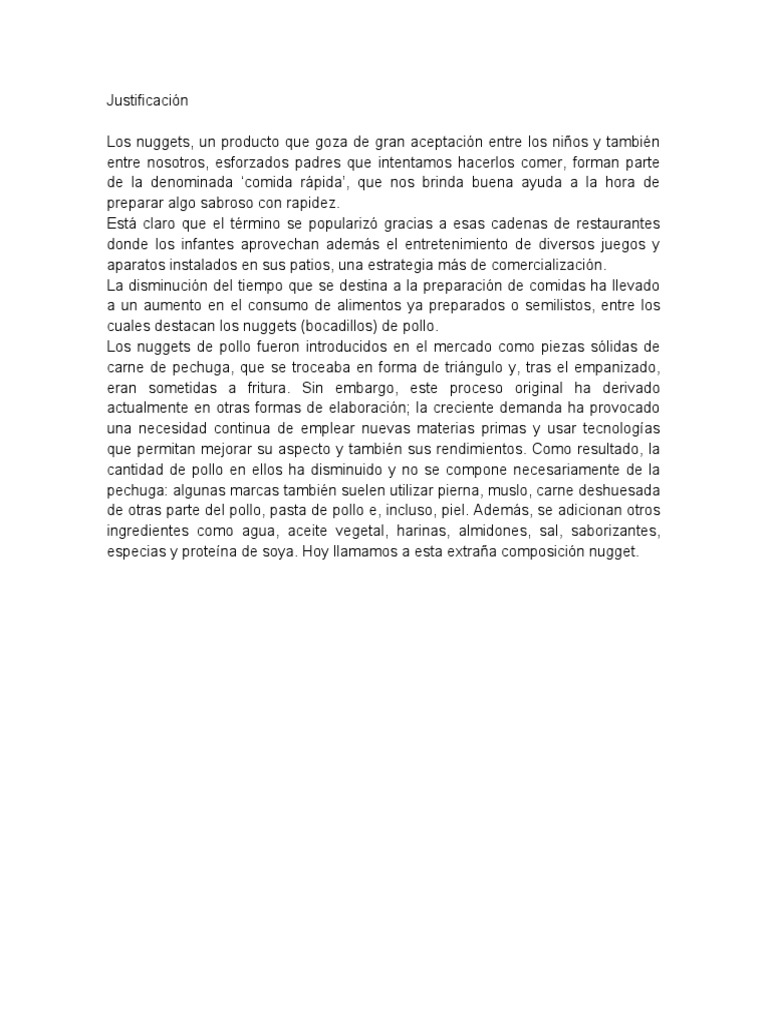 Justificación

Los nuggets, un producto que goza de gran aceptación entre los niños y también entre nosotros, esforzados padres que intentamos hacerlos comer, forman parte de la denominada 'comida rápida', que nos brinda buena ayuda a la hora de preparar algo sabroso con rapidez.
Está claro que el término se popularizó gracias a esas cadenas de restaurantes donde los infantes aprovechan además el entretenimiento de diversos juegos y aparatos instalados en sus patios, una estrategia más de comercialización.
La disminución del tiempo que se destina a la preparación de comidas ha llevado a un aumento en el consumo de alimentos ya preparados o semilistos, entre los cuales destacan los nuggets (bocadillos) de pollo.
Los nuggets de pollo fueron introducidos en el mercado como piezas sólidas de carne de pechuga, que se troceaba en forma de triángulo y, tras el empanizado, eran sometidas a fritura. Sin embargo, este proceso original ha derivado actualmente en otras formas de elaboración; la creciente demanda ha provocado una necesidad continua de emplear nuevas materias primas y usar tecnologías que permitan mejorar su aspecto y también sus rendimientos. Como resultado, la cantidad de pollo en ellos ha disminuido y no se compone necesariamente de la pechuga: algunas marcas también suelen utilizar pierna, muslo, carne deshuesada de otras parte del pollo, pasta de pollo e, incluso, piel. Además, se adicionan otros ingredientes como agua, aceite vegetal, harinas, almidones, sal, saborizantes, especias y proteína de soya. Hoy llamamos a esta extraña composición nugget.